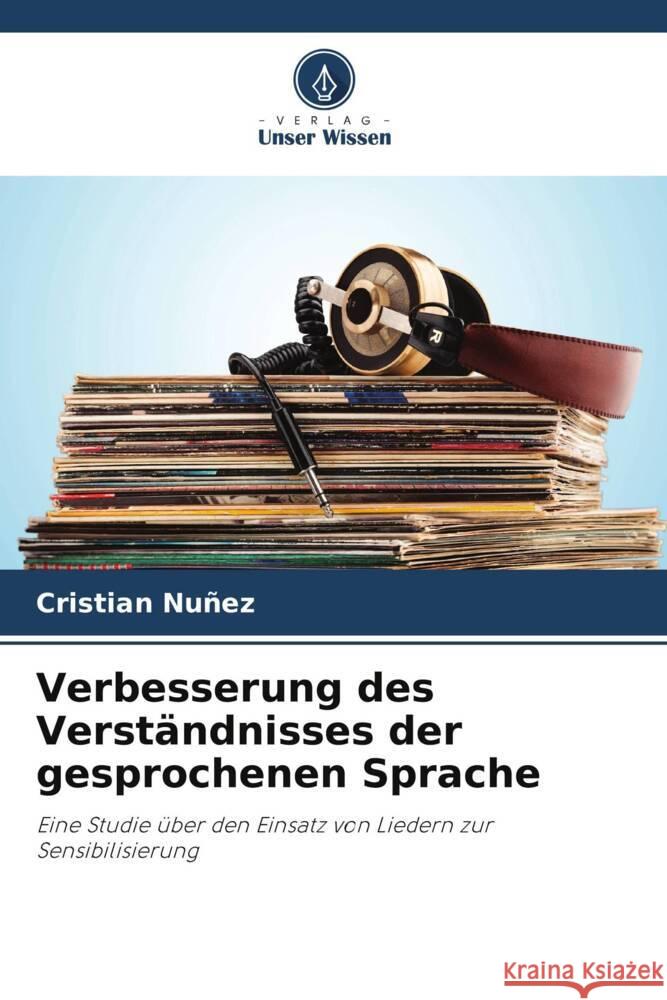 - VERLAG -
Unser Wissen

Cristian Nuñez

Verbesserung des Verständnisses der gesprochenen Sprache

Eine Studie über den Einsatz von Liedern zur Sensibilisierung